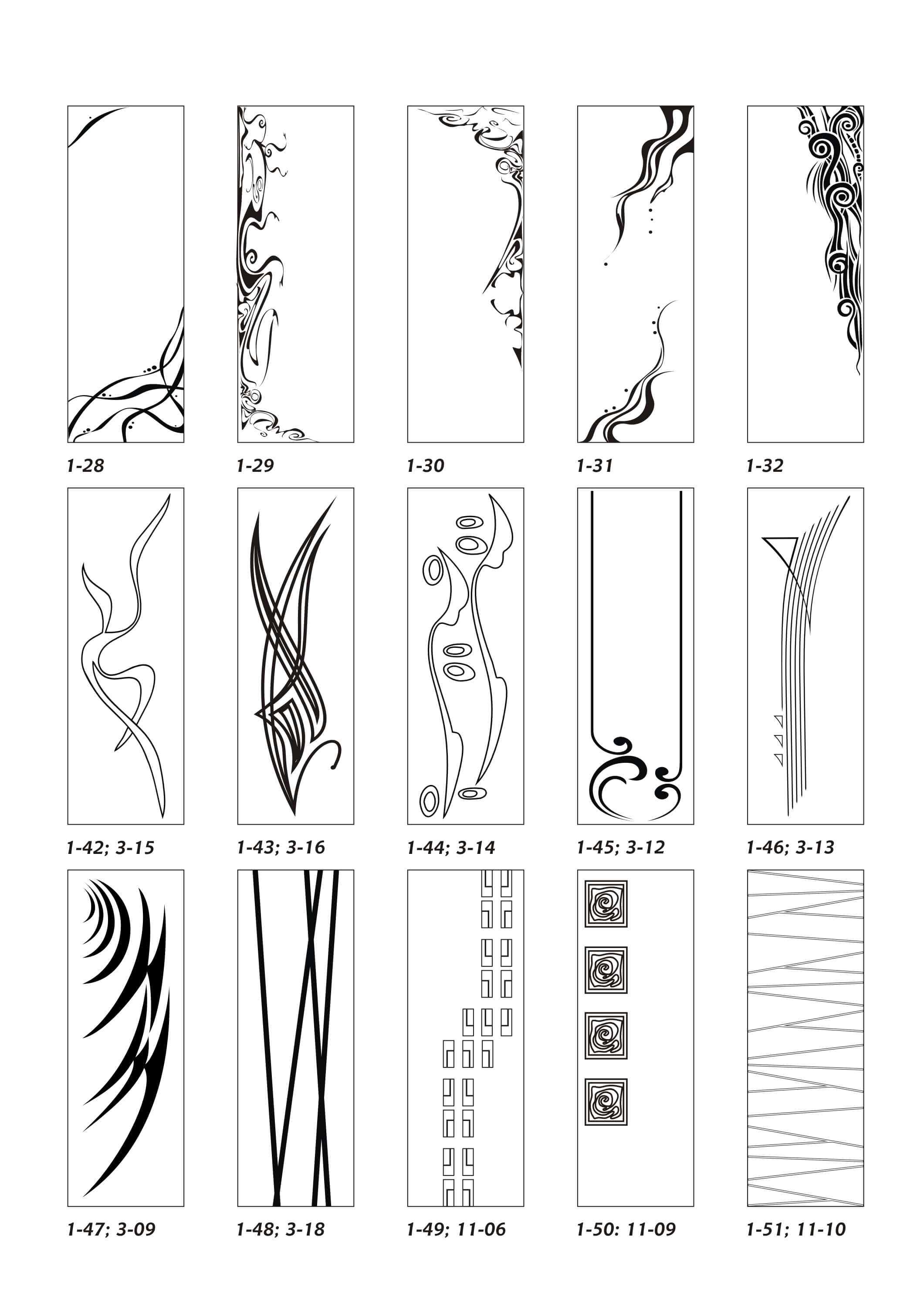 1-28

1-29

1-30

1-31

1-32

1-42; 3-15

1-43; 3-16

1-44; 3-14

1-45; 3-12

1-46; 3-13

1-47; 3-09

1-48; 3-18

1-49; 11-06

1-50: 11-09

1-51; 11-10